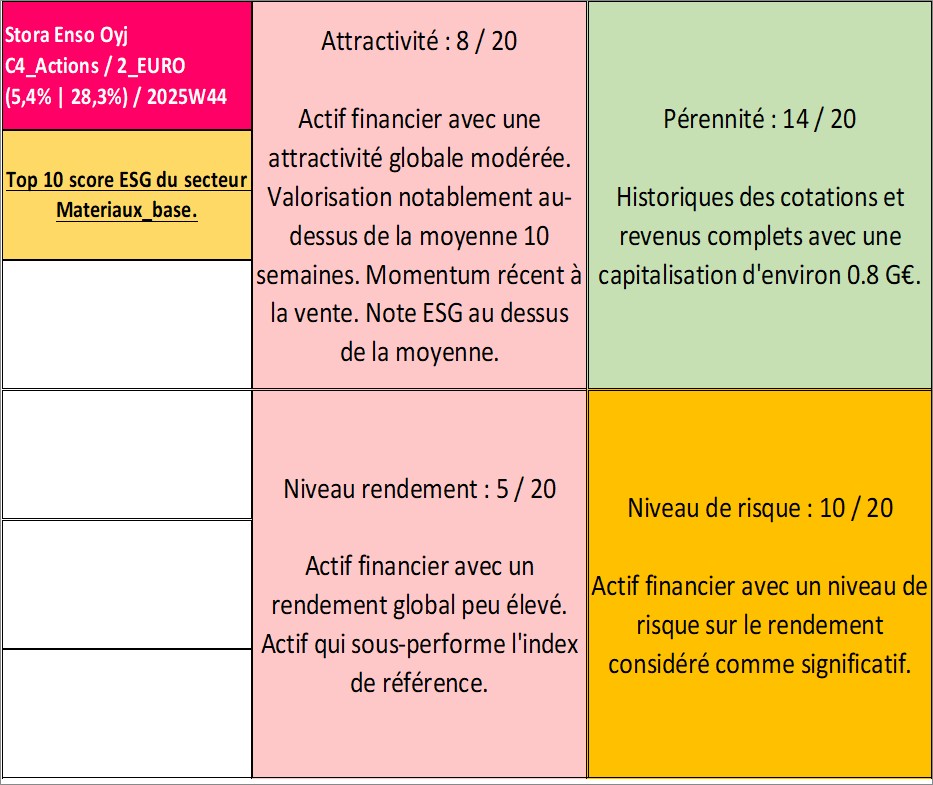 Stora Enso Oyj
C4_Actions / 2_EURO
(5,4% | 28,3%) / 2025W44

Top 10 score ESG du secteur Materiaux_base.

Attractivité : 8 / 20

Actif financier avec une attractivité globale modérée. Valorisation notablement au-dessus de la moyenne 10 semaines. Momentum récent à la vente. Note ESG au dessus de la moyenne.

Pérennité : 14 / 20

Historiques des cotations et revenus complets avec une capitalisation d'environ 0.8 G€.

Niveau rendement : 5 / 20

Actif financier avec un rendement global peu élevé. Actif qui sous-performe l'index de référence.

Niveau de risque : 10 / 20

Actif financier avec un niveau de risque sur le rendement considéré comme significatif.